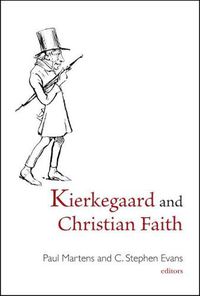 Kierkegaard and Christian Faith

Paul Martens and C. Stephen Evans
editors